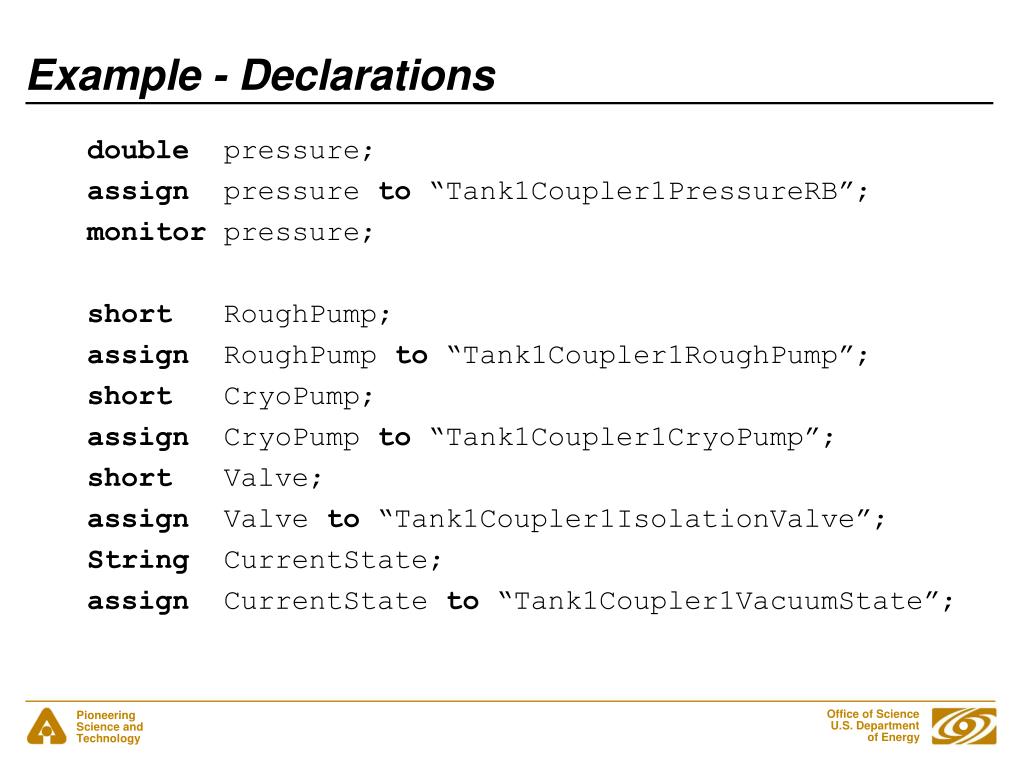 Example - Declarations

double pressure;
assign pressure to “Tank1Coupler1PressureRB”;
monitor pressure;

short RoughPump;
assign RoughPump to “Tank1Coupler1RoughPump”;
short CryoPump;
assign CryoPump to “Tank1Coupler1CryoPump”;
short Valve;
assign Valve to “Tank1Coupler1IsolationValve”;
String CurrentState;
assign CurrentState to “Tank1Coupler1VacuumState”;

Pioneering Science and Technology

Office of Science U.S. Department of Energy